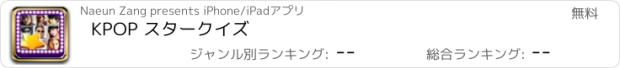 Naeun Zang presents iPhone/iPadアプリ

無料

KPOP スタークイズ

ジャンル別ランキング: --

総合ランキング: --